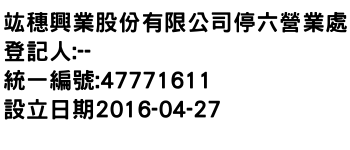 竑穗興業股份有限公司停六營業處
登記人:--
統一編號:47771611
設立日期2016-04-27